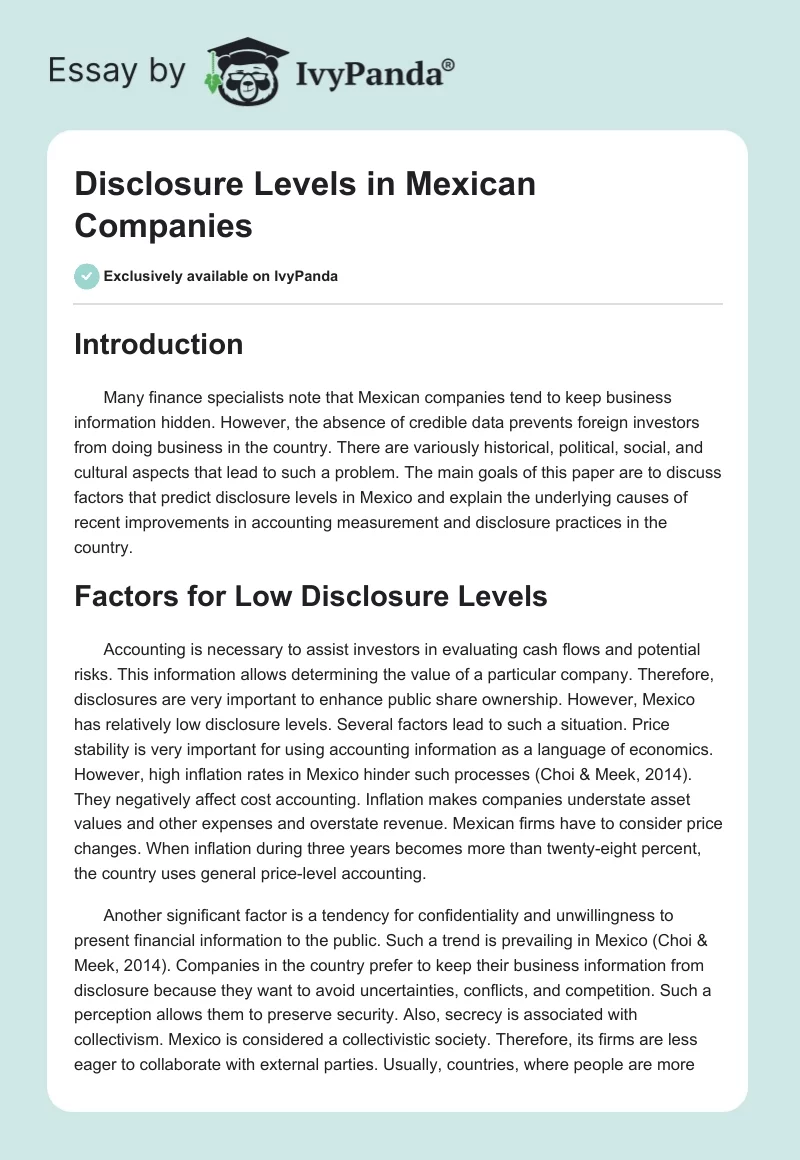 Essay by IvyPanda®

Disclosure Levels in Mexican Companies

Exclusively available on IvyPanda

Introduction

Many finance specialists note that Mexican companies tend to keep business information hidden. However, the absence of credible data prevents foreign investors from doing business in the country. There are variously historical, political, social, and cultural aspects that lead to such a problem. The main goals of this paper are to discuss factors that predict disclosure levels in Mexico and explain the underlying causes of recent improvements in accounting measurement and disclosure practices in the country.

Factors for Low Disclosure Levels

Accounting is necessary to assist investors in evaluating cash flows and potential risks. This information allows determining the value of a particular company. Therefore, disclosures are very important to enhance public share ownership. However, Mexico has relatively low disclosure levels. Several factors lead to such a situation. Price stability is very important for using accounting information as a language of economics. However, high inflation rates in Mexico hinder such processes (Choi & Meek, 2014). They negatively affect cost accounting. Inflation makes companies understate asset values and other expenses and overstate revenue. Mexican firms have to consider price changes. When inflation during three years becomes more than twenty-eight percent, the country uses general price-level accounting.

Another significant factor is a tendency for confidentiality and unwillingness to present financial information to the public. Such a trend is prevailing in Mexico (Choi & Meek, 2014). Companies in the country prefer to keep their business information from disclosure because they want to avoid uncertainties, conflicts, and competition. Such a perception allows them to preserve security. Also, secrecy is associated with collectivism. Mexico is considered a collectivistic society. Therefore, its firms are less eager to collaborate with external parties. Usually, countries, where people are more